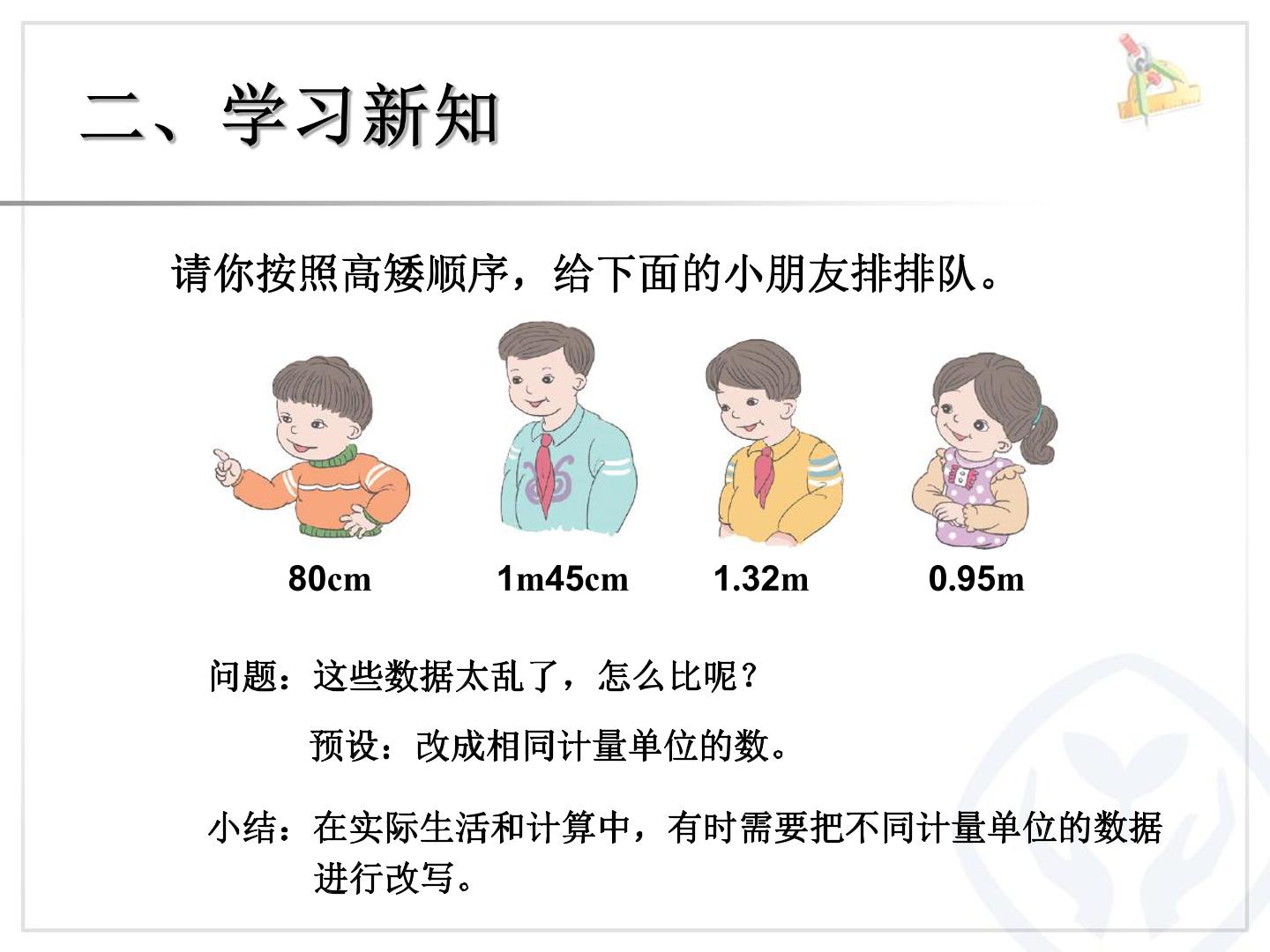 二、学习新知

请你按照高矮顺序，给下面的小朋友排排队。

80cm

1m45cm

1.32m

0.95m

问题：这些数据太乱了，怎么比呢？

预设：改成相同计量单位的数。

小结：在实际生活和计算中，有时需要把不同计量单位的数据进行改写。